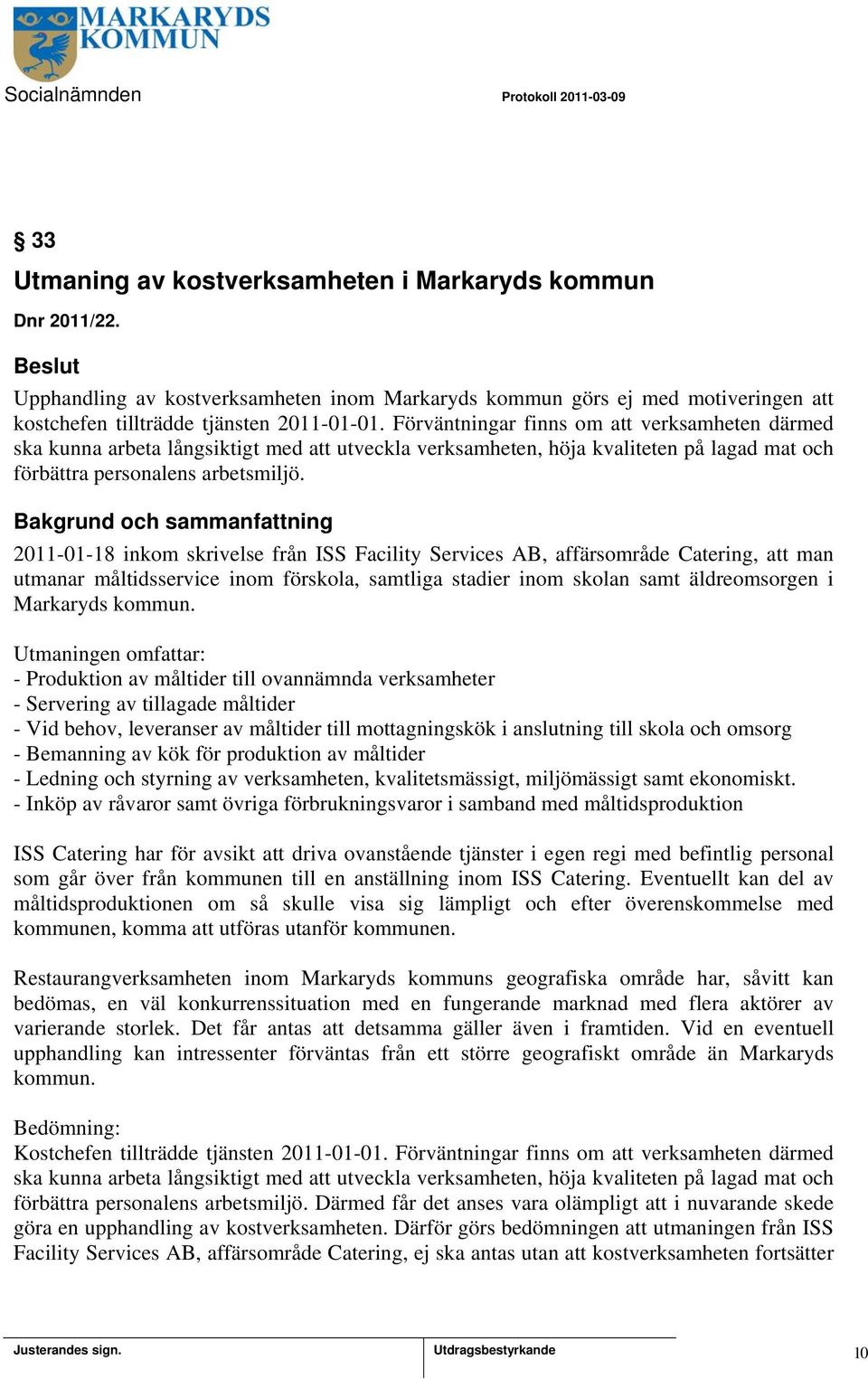 MARKARYDS KOMMUN

Socialnämnden

Protokoll 2011-03-09

§ 33

Utmaning av kostverksamheten i Markaryds kommun

Dnr 2011/22.

Beslut

Upphandling av kostverksamheten inom Markaryds kommun görs ej med motiveringen att kostchefen tillträdde tjänsten 2011-01-01. Förväntningar finns om att verksamheten därmed ska kunna arbeta långsiktigt med att utveckla verksamheten, höja kvaliteten på lagad mat och förbättra personalens arbetsmiljö.

Bakgrund och sammanfattning

2011-01-18 inkom skrivelse från ISS Facility Services AB, affärsområde Catering, att man utmanar måltidsservice inom förskola, samtliga stadier inom skolan samt äldreomsorgen i Markaryds kommun.

Utmaningen omfattar:
- Produktion av måltider till ovannämnda verksamheter
- Servering av tillagade måltider
- Vid behov, leveranser av måltider till mottagningskök i anslutning till skola och omsorg
- Bemanning av kök för produktion av måltider
- Ledning och styrning av verksamheten, kvalitetsmässigt, miljömässigt samt ekonomiskt.
- Inköp av råvaror samt övriga förbrukningsvaror i samband med måltidsproduktion

ISS Catering har för avsikt att driva ovanstående tjänster i egen regi med befintlig personal som går över från kommunen till en anställning inom ISS Catering. Eventuellt kan del av måltidsproduktionen om så skulle visa sig lämpligt och efter överenskommelse med kommunen, komma att utföras utanför kommunen.

Restaurangverksamheten inom Markaryds kommuns geografiska område har, såvitt kan bedömas, en väl konkurrenssituation med en fungerande marknad med flera aktörer av varierande storlek. Det får antas att detsamma gäller även i framtiden. Vid en eventuell upphandling kan intressenter förväntas från ett större geografiskt område än Markaryds kommun.

Bedömning:
Kostchefen tillträdde tjänsten 2011-01-01. Förväntningar finns om att verksamheten därmed ska kunna arbeta långsiktigt med att utveckla verksamheten, höja kvaliteten på lagad mat och förbättra personalens arbetsmiljö. Därmed får det anses vara olämpligt att i nuvarande skede göra en upphandling av kostverksamheten. Därför görs bedömningen att utmaningen från ISS Facility Services AB, affärsområde Catering, ej ska antas utan att kostverksamheten fortsätter

Justerandes sign.

Utdragsbestyrkande

10